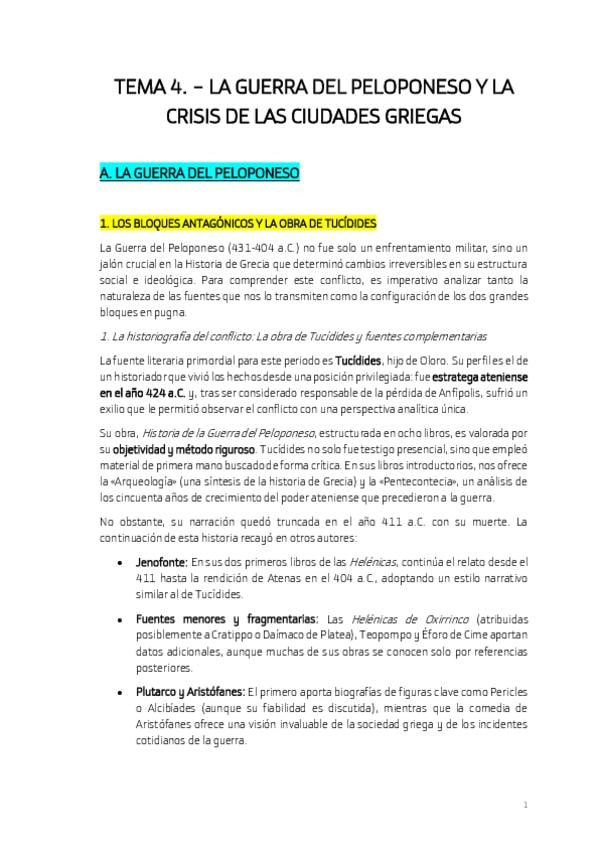 TEMA 4. – LA GUERRA DEL PELOPONESO Y LA CRISIS DE LAS CIUDADES GRIEGAS

A. LA GUERRA DEL PELOPONESO

1. LOS BLOQUES ANTAGÓNICOS Y LA OBRA DE TUCÍDIDES

La Guerra del Peloponeso (431-404 a.C.) no fue solo un enfrentamiento militar, sino un jalón crucial en la Historia de Grecia que determinó cambios irreversibles en su estructura social e ideológica. Para comprender este conflicto, es imperativo analizar tanto la naturaleza de las fuentes que nos lo transmiten como la configuración de los dos grandes bloques en pugna.

1. La historiografía del conflicto: La obra de Tucídides y fuentes complementarias

La fuente literaria primordial para este periodo es Tucídides, hijo de Oloro. Su perfil es el de un historiador que vivió los hechos desde una posición privilegiada: fue estratega ateniense en el año 424 a.C. y, tras ser considerado responsable de la pérdida de Anfípolis, sufrió un exilio que le permitió observar el conflicto con una perspectiva analítica única.

Su obra, Historia de la Guerra del Peloponeso, estructurada en ocho libros, es valorada por su objetividad y método riguroso. Tucídides no solo fue testigo presencial, sino que empleó material de primera mano buscado de forma crítica. En sus libros introductorios, nos ofrece la «Arqueología» (una síntesis de la historia de Grecia) y la «Pentecontecia», un análisis de los cincuenta años de crecimiento del poder ateniense que precedieron a la guerra.

No obstante, su narración quedó truncada en el año 411 a.C. con su muerte. La continuación de esta historia recayó en otros autores:

• Jenofonte: En sus dos primeros libros de las Helénicas, continúa el relato desde el 411 hasta la rendición de Atenas en el 404 a.C., adoptando un estilo narrativo similar al de Tucídides.

• Fuentes menores y fragmentarias: Las Helénicas de Oxirrinco (atribuidas posiblemente a Cratippo o Daímaco de Platea), Teopompo y Éforo de Cime aportan datos adicionales, aunque muchas de sus obras se conocen solo por referencias posteriores.

• Plutarco y Aristófanes: El primero aporta biografías de figuras clave como Pericles o Alcibíades (aunque su fiabilidad es discutida), mientras que la comedia de Aristófanes ofrece una visión invaluable de la sociedad griega y de los incidentes cotidianos de la guerra.

1